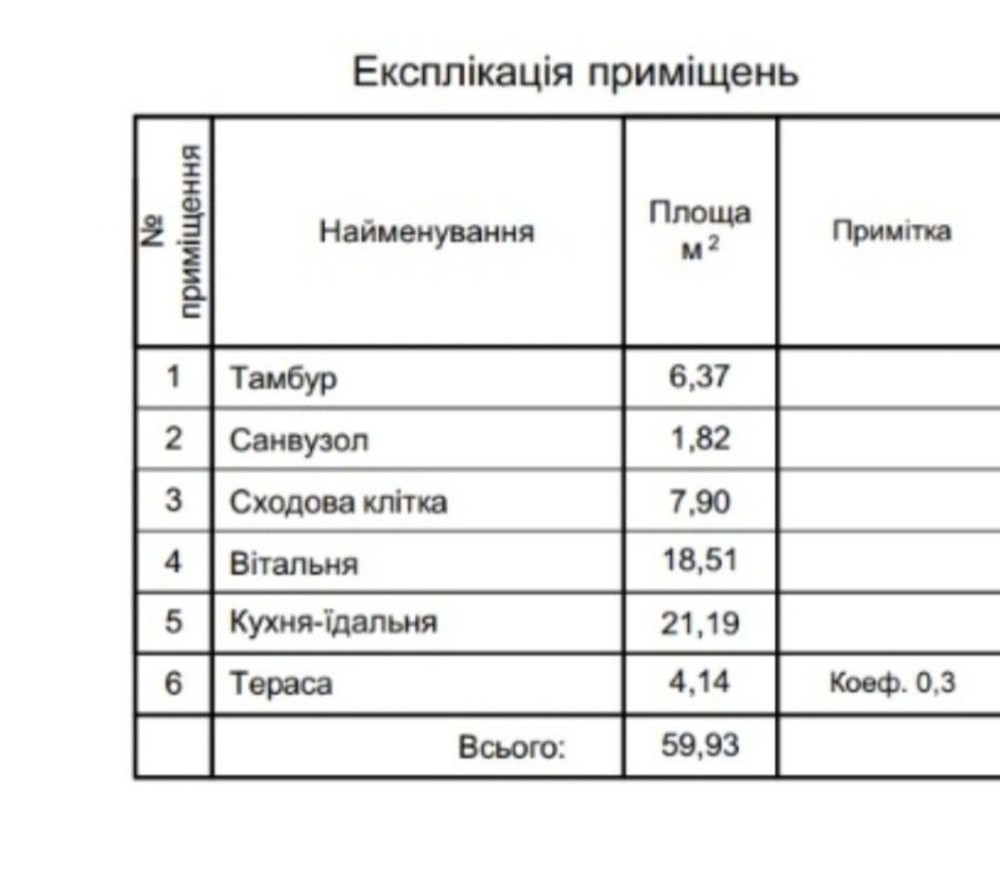 Експлікація приміщень

| № приміщення | Найменування | Площа $м^2$ | Примітка |
|---|---|---|---|
| 1 | Тамбур | 6,37 | |
| 2 | Санвузол | 1,82 | |
| 3 | Сходова клітка | 7,90 | |
| 4 | Вітальня | 18,51 | |
| 5 | Кухня-їдальня | 21,19 | |
| 6 | Тераса | 4,14 | Коеф. 0,3 |
| | Всього: | 59,93 | |